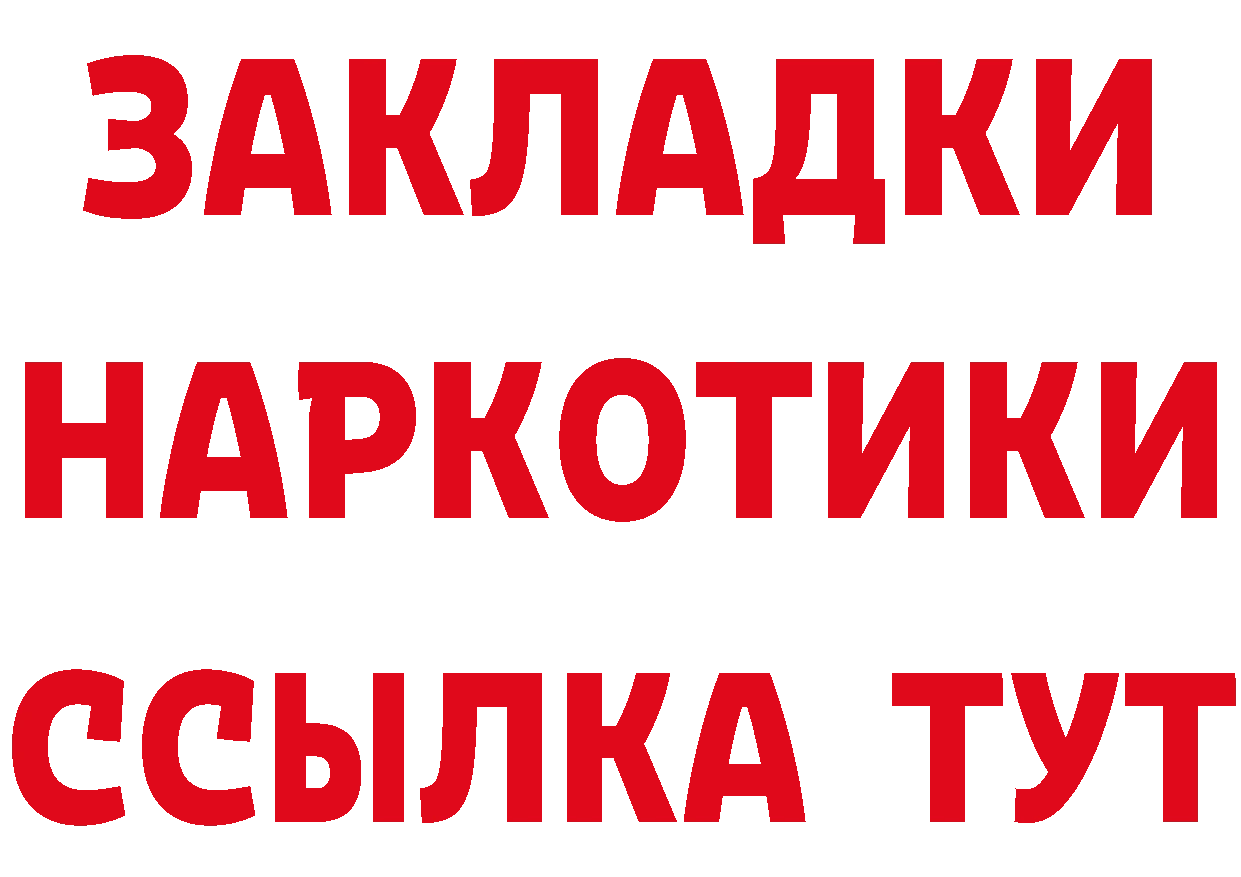 ЗАКЛАДКИ НАРКОТИКИ ССЫЛКА ТУТ